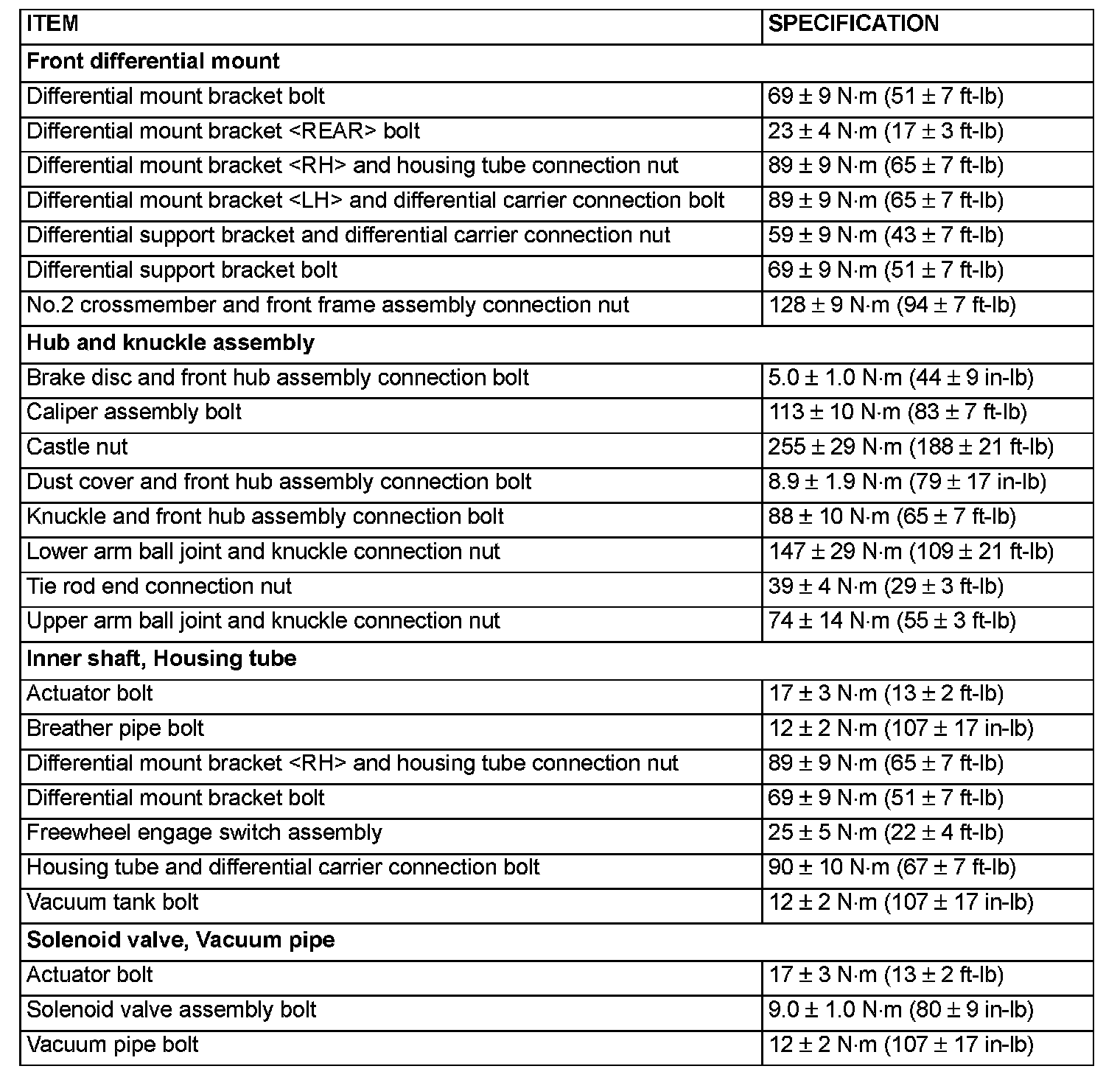 | ITEM | SPECIFICATION |
|---|---|
| **Front differential mount** | |
| Differential mount bracket bolt | 69 ± 9 N·m (51 ± 7 ft-lb) |
| Differential mount bracket <REAR> bolt | 23 ± 4 N·m (17 ± 3 ft-lb) |
| Differential mount bracket <RH> and housing tube connection nut | 89 ± 9 N·m (65 ± 7 ft-lb) |
| Differential mount bracket <LH> and differential carrier connection bolt | 89 ± 9 N·m (65 ± 7 ft-lb) |
| Differential support bracket and differential carrier connection nut | 59 ± 9 N·m (43 ± 7 ft-lb) |
| Differential support bracket bolt | 69 ± 9 N·m (51 ± 7 ft-lb) |
| No.2 crossmember and front frame assembly connection nut | 128 ± 9 N·m (94 ± 7 ft-lb) |
| **Hub and knuckle assembly** | |
| Brake disc and front hub assembly connection bolt | 5.0 ± 1.0 N·m (44 ± 9 in-lb) |
| Caliper assembly bolt | 113 ± 10 N·m (83 ± 7 ft-lb) |
| Castle nut | 255 ± 29 N·m (188 ± 21 ft-lb) |
| Dust cover and front hub assembly connection bolt | 8.9 ± 1.9 N·m (79 ± 17 in-lb) |
| Knuckle and front hub assembly connection bolt | 88 ± 10 N·m (65 ± 7 ft-lb) |
| Lower arm ball joint and knuckle connection nut | 147 ± 29 N·m (109 ± 21 ft-lb) |
| Tie rod end connection nut | 39 ± 4 N·m (29 ± 3 ft-lb) |
| Upper arm ball joint and knuckle connection nut | 74 ± 14 N·m (55 ± 3 ft-lb) |
| **Inner shaft, Housing tube** | |
| Actuator bolt | 17 ± 3 N·m (13 ± 2 ft-lb) |
| Breather pipe bolt | 12 ± 2 N·m (107 ± 17 in-lb) |
| Differential mount bracket <RH> and housing tube connection nut | 89 ± 9 N·m (65 ± 7 ft-lb) |
| Differential mount bracket bolt | 69 ± 9 N·m (51 ± 7 ft-lb) |
| Freewheel engage switch assembly | 25 ± 5 N·m (22 ± 4 ft-lb) |
| Housing tube and differential carrier connection bolt | 90 ± 10 N·m (67 ± 7 ft-lb) |
| Vacuum tank bolt | 12 ± 2 N·m (107 ± 17 in-lb) |
| **Solenoid valve, Vacuum pipe** | |
| Actuator bolt | 17 ± 3 N·m (13 ± 2 ft-lb) |
| Solenoid valve assembly bolt | 9.0 ± 1.0 N·m (80 ± 9 in-lb) |
| Vacuum pipe bolt | 12 ± 2 N·m (107 ± 17 in-lb) |